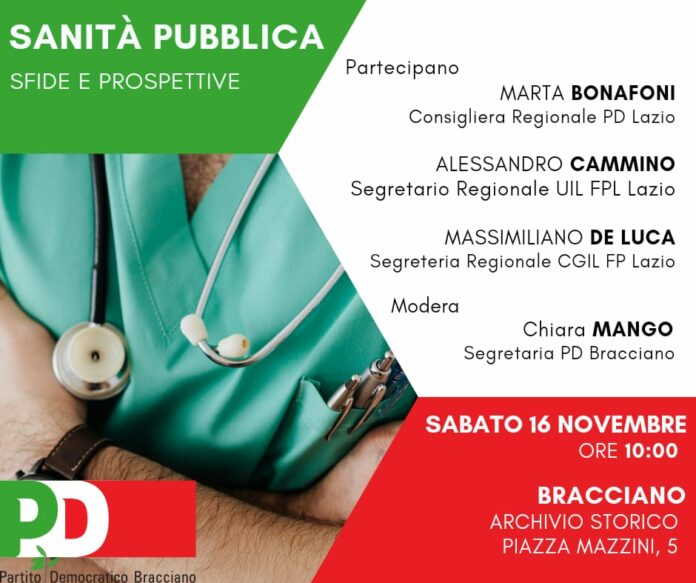 SANITÀ PUBBLICA
SFIDE E PROSPETTIVE

Partecipano

MARTA BONAFONI
Consigliera Regionale PD Lazio

ALESSANDRO CAMMINO
Segretario Regionale UIL FPL Lazio

MASSIMILIANO DE LUCA
Segreteria Regionale CGIL FP Lazio

Modera

Chiara MANGO
Segretaria PD Bracciano

SABATO 16 NOVEMBRE
ORE 10:00

BRACCIANO
ARCHIVIO STORICO
PIAZZA MAZZINI, 5

PD
Partito Democratico Bracciano